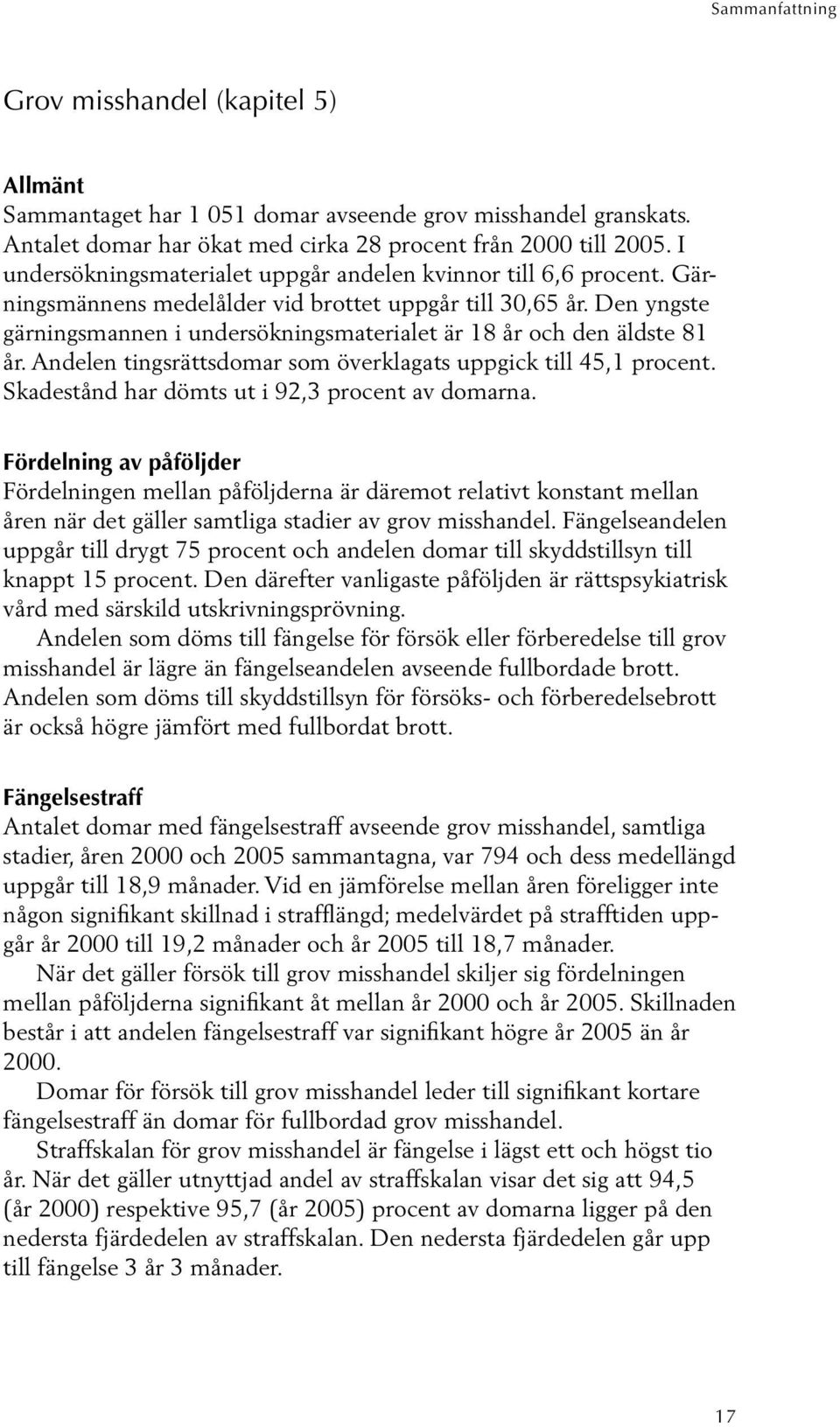 Sammanfattning

Grov misshandel (kapitel 5)

Allmänt
Sammantaget har 1 051 domar avseende grov misshandel granskats. Antalet domar har ökat med cirka 28 procent från 2000 till 2005. I undersökningsmaterialet uppgår andelen kvinnor till 6,6 procent. Gärningsmännens medelålder vid brottet uppgår till 30,65 år. Den yngste gärningsmannen i undersökningsmaterialet är 18 år och den äldste 81 år. Andelen tingsrättsdomar som överklagats uppgick till 45,1 procent. Skadestånd har dömts ut i 92,3 procent av domarna.

Fördelning av påföljder
Fördelningen mellan påföljderna är däremot relativt konstant mellan åren när det gäller samtliga stadier av grov misshandel. Fängelseandelen uppgår till drygt 75 procent och andelen domar till skyddstillsyn till knappt 15 procent. Den därefter vanligaste påföljden är rättspsykiatrisk vård med särskild utskrivningsprövning.
Andelen som döms till fängelse för försök eller förberedelse till grov misshandel är lägre än fängelseandelen avseende fullbordade brott. Andelen som döms till skyddstillsyn för försöks- och förberedelsebrott är också högre jämfört med fullbordat brott.

Fängelsestraff
Antalet domar med fängelsestraff avseende grov misshandel, samtliga stadier, åren 2000 och 2005 sammantagna, var 794 och dess medellängd uppgår till 18,9 månader. Vid en jämförelse mellan åren föreligger inte någon signifikant skillnad i strafflängd; medelvärdet på strafftiden uppgår år 2000 till 19,2 månader och år 2005 till 18,7 månader.
När det gäller försök till grov misshandel skiljer sig fördelningen mellan påföljderna signifikant åt mellan år 2000 och år 2005. Skillnaden består i att andelen fängelsestraff var signifikant högre år 2005 än år 2000.
Domar för försök till grov misshandel leder till signifikant kortare fängelsestraff än domar för fullbordad grov misshandel.
Straffskalan för grov misshandel är fängelse i lägst ett och högst tio år. När det gäller utnyttjad andel av straffskalan visar det sig att 94,5 (år 2000) respektive 95,7 (år 2005) procent av domarna ligger på den nedersta fjärdedelen av straffskalan. Den nedersta fjärdedelen går upp till fängelse 3 år 3 månader.

17